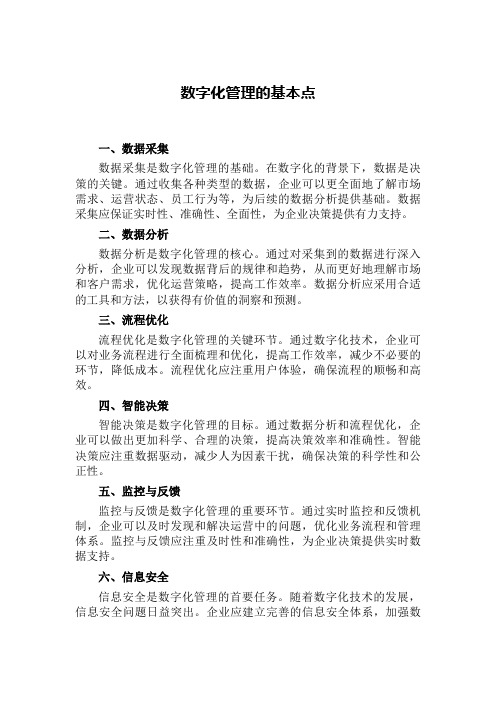 数字化管理的基本点

一、数据采集

数据采集是数字化管理的基础。在数字化的背景下，数据是决策的关键。通过收集各种类型的数据，企业可以更全面地了解市场需求、运营状态、员工行为等，为后续的数据分析提供基础。数据采集应保证实时性、准确性、全面性，为企业决策提供有力支持。

二、数据分析

数据分析是数字化管理的核心。通过对采集到的数据进行深入分析，企业可以发现数据背后的规律和趋势，从而更好地理解市场和客户需求，优化运营策略，提高工作效率。数据分析应采用合适的工具和方法，以获得有价值的洞察和预测。

三、流程优化

流程优化是数字化管理的关键环节。通过数字化技术，企业可以对业务流程进行全面梳理和优化，提高工作效率，减少不必要的环节，降低成本。流程优化应注重用户体验，确保流程的顺畅和高效。

四、智能决策

智能决策是数字化管理的目标。通过数据分析和流程优化，企业可以做出更加科学、合理的决策，提高决策效率和准确性。智能决策应注重数据驱动，减少人为因素干扰，确保决策的科学性和公正性。

五、监控与反馈

监控与反馈是数字化管理的重要环节。通过实时监控和反馈机制，企业可以及时发现和解决运营中的问题，优化业务流程和管理体系。监控与反馈应注重及时性和准确性，为企业决策提供实时数据支持。

六、信息安全

信息安全是数字化管理的首要任务。随着数字化技术的发展，信息安全问题日益突出。企业应建立完善的信息安全体系，加强数